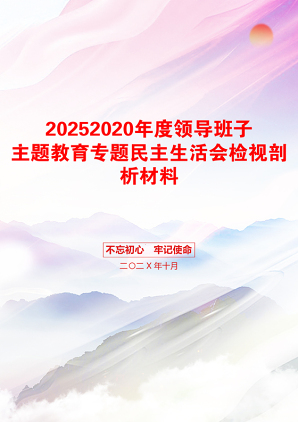 20252020年度领导班子主题教育专题民主生活会检视剖析材料

不忘初心　牢记使命

二〇二X年十月